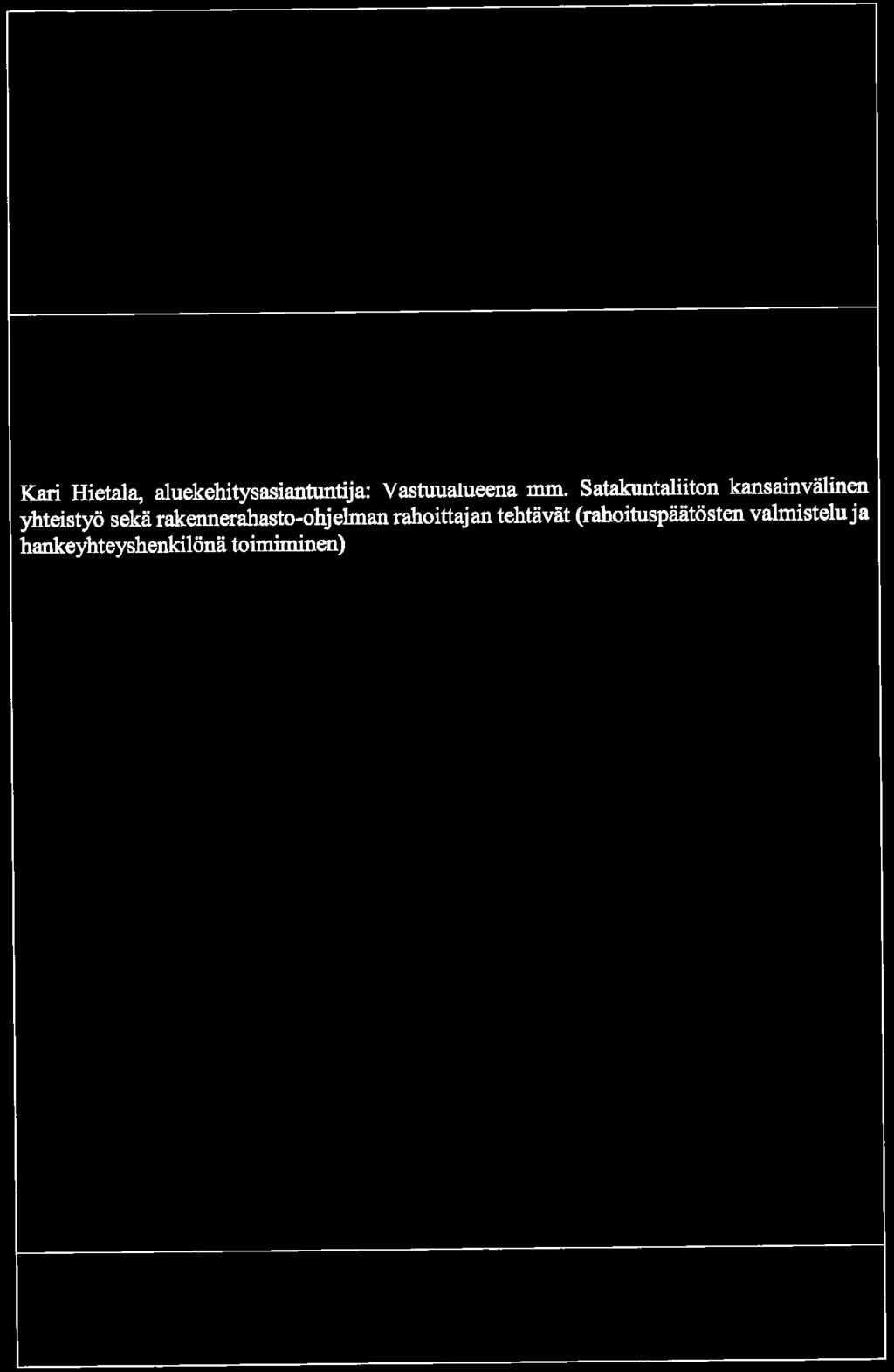 Kari Hietala, aluekehitysasiantuntija: Vastuualueena mm. Satakuntaliiton kansainvälinen yhteistyö sekä rakennerahasto-ohjelman rahoittajan tehtävät (rahoituspäätösten valmistelu ja hankeyhteyshenkilönä toimiminen)